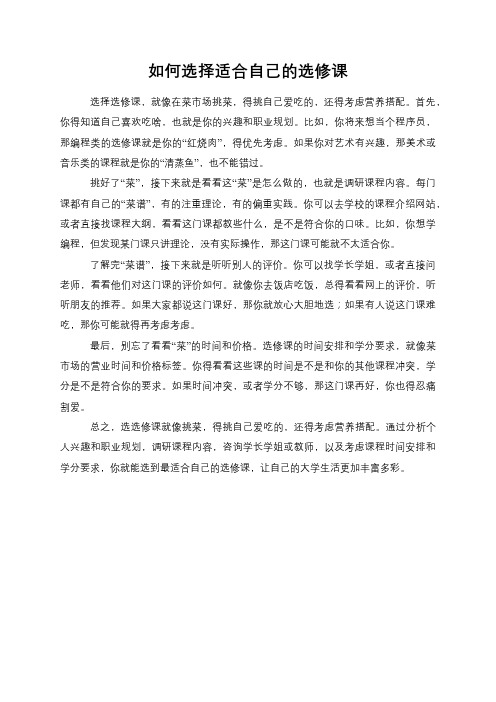 如何选择适合自己的选修课

选择选修课，就像在菜市场挑菜，得挑自己爱吃的，还得考虑营养搭配。首先，你得知道自己喜欢吃啥，也就是你的兴趣和职业规划。比如，你将来想当个程序员，那编程类的选修课就是你的“红烧肉”，得优先考虑。如果你对艺术有兴趣，那美术或音乐类的课程就是你的“清蒸鱼”，也不能错过。

挑好了“菜”，接下来就是看看这“菜”是怎么做的，也就是调研课程内容。每门课都有自己的“菜谱”，有的注重理论，有的偏重实践。你可以去学校的课程介绍网站，或者直接找课程大纲，看看这门课都教些什么，是不是符合你的口味。比如，你想学编程，但发现某门课只讲理论，没有实际操作，那这门课可能就不太适合你。

了解完“菜谱”，接下来就是听听别人的评价。你可以找学长学姐，或者直接问老师，看看他们对这门课的评价如何。就像你去饭店吃饭，总得看看网上的评价，听听朋友的推荐。如果大家都说这门课好，那你就放心大胆地选；如果有人说这门课难吃，那你可能就得再考虑考虑。

最后，别忘了看看“菜”的时间和价格。选修课的时间安排和学分要求，就像菜市场的营业时间和价格标签。你得看看这些课的时间是不是和你的其他课程冲突，学分是不是符合你的要求。如果时间冲突，或者学分不够，那这门课再好，你也得忍痛割爱。

总之，选选修课就像挑菜，得挑自己爱吃的，还得考虑营养搭配。通过分析个人兴趣和职业规划，调研课程内容，咨询学长学姐或教师，以及考虑课程时间安排和学分要求，你就能选到最适合自己的选修课，让自己的大学生活更加丰富多彩。